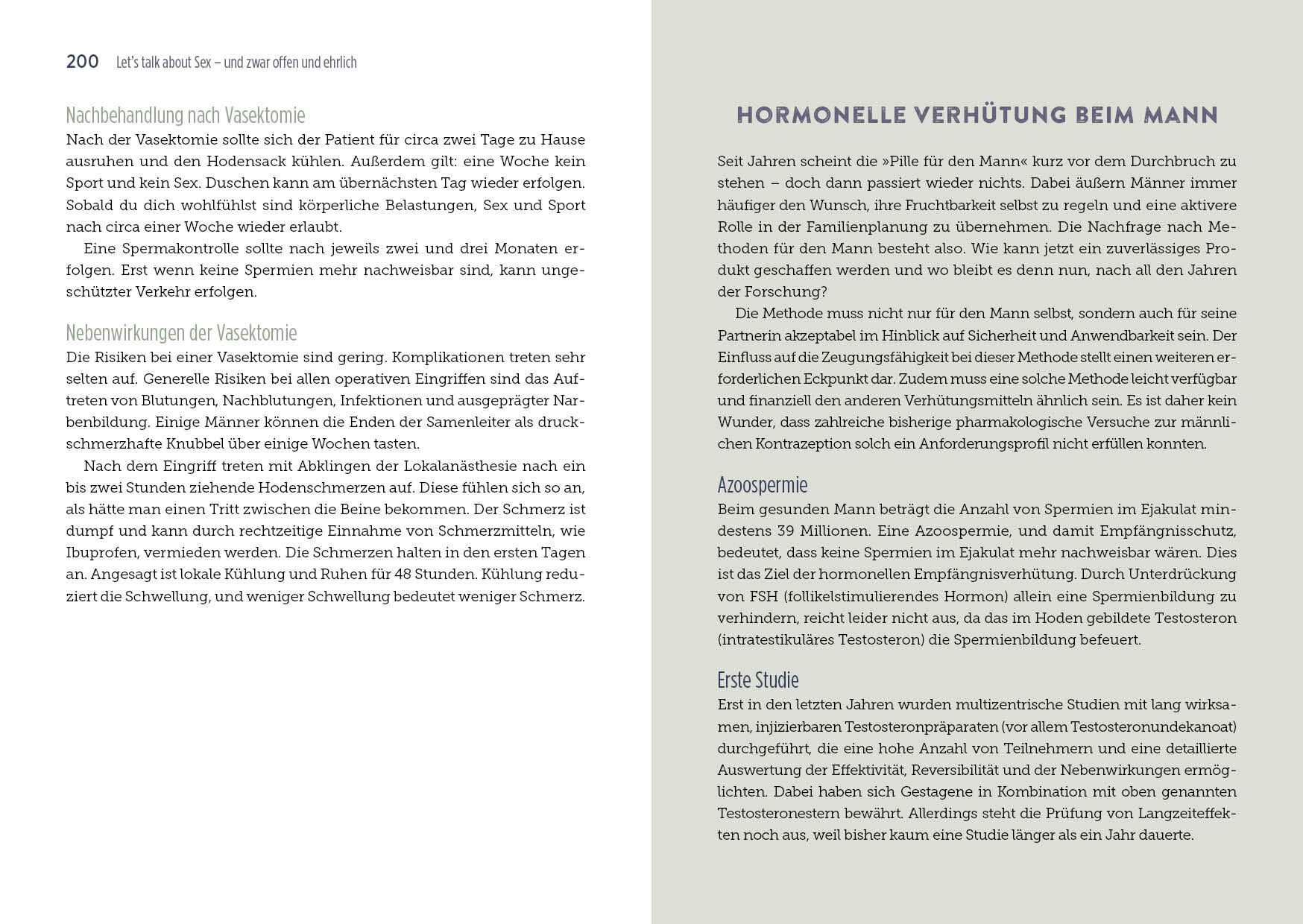 200 Let's talk about Sex – und zwar offen und ehrlich

Nachbehandlung nach Vasektomie
Nach der Vasektomie sollte sich der Patient für circa zwei Tage zu Hause ausruhen und den Hodensack kühlen. Außerdem gilt: eine Woche kein Sport und kein Sex. Duschen kann am übernächsten Tag wieder erfolgen. Sobald du dich wohlfühlst sind körperliche Belastungen, Sex und Sport nach circa einer Woche wieder erlaubt.

Eine Spermakontrolle sollte nach jeweils zwei und drei Monaten erfolgen. Erst wenn keine Spermien mehr nachweisbar sind, kann ungeschützter Verkehr erfolgen.

Nebenwirkungen der Vasektomie
Die Risiken bei einer Vasektomie sind gering. Komplikationen treten sehr selten auf. Generelle Risiken bei allen operativen Eingriffen sind das Auftreten von Blutungen, Nachblutungen, Infektionen und ausgeprägter Narbenbildung. Einige Männer können die Enden der Samenleiter als druckschmerzhafte Knubbel über einige Wochen tasten.

Nach dem Eingriff treten mit Abklingen der Lokalanästhesie nach ein bis zwei Stunden ziehende Hodenschmerzen auf. Diese fühlen sich so an, als hätte man einen Tritt zwischen die Beine bekommen. Der Schmerz ist dumpf und kann durch rechtzeitige Einnahme von Schmerzmitteln, wie Ibuprofen, vermieden werden. Die Schmerzen halten in den ersten Tagen an. Angesagt ist lokale Kühlung und Ruhen für 48 Stunden. Kühlung reduziert die Schwellung, und weniger Schwellung bedeutet weniger Schmerz.

HORMONELLE VERHÜTUNG BEIM MANN

Seit Jahren scheint die »Pille für den Mann« kurz vor dem Durchbruch zu stehen – doch dann passiert wieder nichts. Dabei äußern Männer immer häufiger den Wunsch, ihre Fruchtbarkeit selbst zu regeln und eine aktivere Rolle in der Familienplanung zu übernehmen. Die Nachfrage nach Methoden für den Mann besteht also. Wie kann jetzt ein zuverlässiges Produkt geschaffen werden und wo bleibt es denn nun, nach all den Jahren der Forschung?

Die Methode muss nicht nur für den Mann selbst, sondern auch für seine Partnerin akzeptabel im Hinblick auf Sicherheit und Anwendbarkeit sein. Der Einfluss auf die Zeugungsfähigkeit bei dieser Methode stellt einen weiteren erforderlichen Eckpunkt dar. Zudem muss eine solche Methode leicht verfügbar und finanziell den anderen Verhütungsmitteln ähnlich sein. Es ist daher kein Wunder, dass zahlreiche bisherige pharmakologische Versuche zur männlichen Kontrazeption solch ein Anforderungsprofil nicht erfüllen konnten.

Azoospermie
Beim gesunden Mann beträgt die Anzahl von Spermien im Ejakulat mindestens 39 Millionen. Eine Azoospermie, und damit Empfängnisschutz, bedeutet, dass keine Spermien im Ejakulat mehr nachweisbar wären. Dies ist das Ziel der hormonellen Empfängnisverhütung. Durch Unterdrückung von FSH (follikelstimulierendes Hormon) allein eine Spermienbildung zu verhindern, reicht leider nicht aus, da das im Hoden gebildete Testosteron (intratestikuläres Testosteron) die Spermienbildung befeuert.

Erste Studie
Erst in den letzten Jahren wurden multizentrische Studien mit lang wirksamen, injizierbaren Testosteronpräparaten (vor allem Testosteronundekanoat) durchgeführt, die eine hohe Anzahl von Teilnehmern und eine detaillierte Auswertung der Effektivität, Reversibilität und der Nebenwirkungen ermöglichten. Dabei haben sich Gestagene in Kombination mit oben genannten Testosteronestern bewährt. Allerdings steht die Prüfung von Langzeiteffekten noch aus, weil bisher kaum eine Studie länger als ein Jahr dauerte.